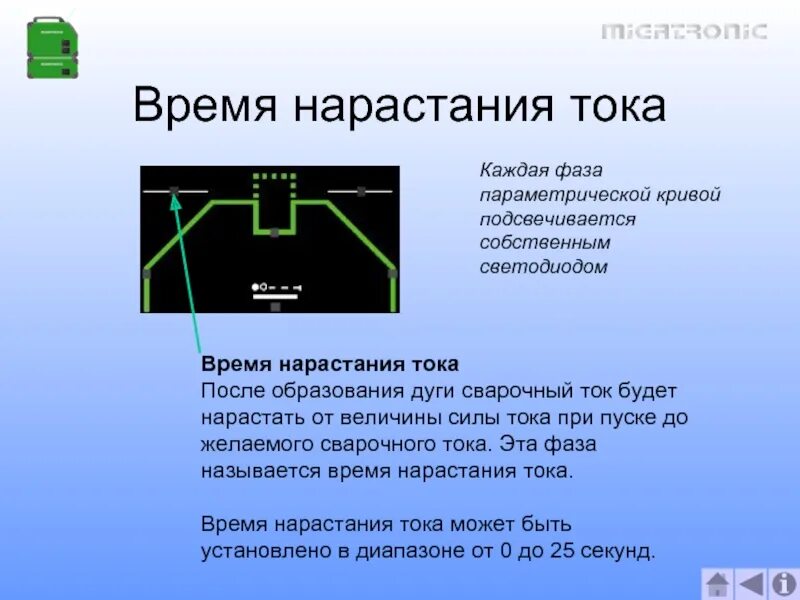 MIGATRONIC

Время нарастания тока

Каждая фаза параметрической кривой подсвечивается собственным светодиодом

Время нарастания тока
После образования дуги сварочный ток будет нарастать от величины силы тока при пуске до желаемого сварочного тока. Эта фаза называется время нарастания тока.

Время нарастания тока может быть установлено в диапазоне от 0 до 25 секунд.